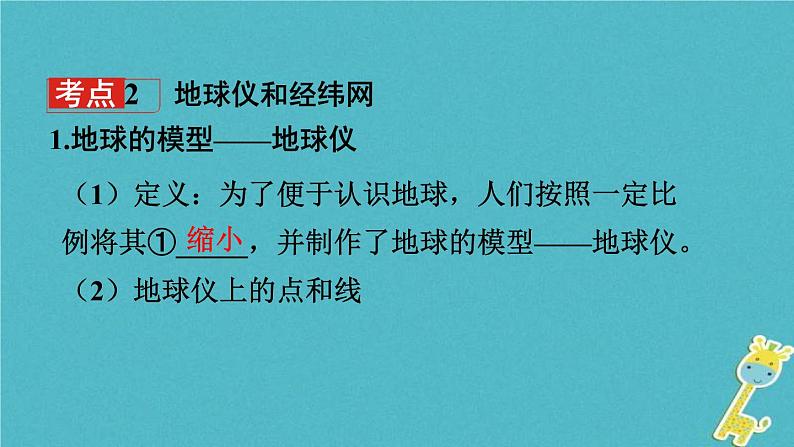 考点2　地球仪和经纬网

1.地球的模型——地球仪

（1）定义：为了便于认识地球，人们按照一定比例将其①缩小，并制作了地球的模型——地球仪。

（2）地球仪上的点和线